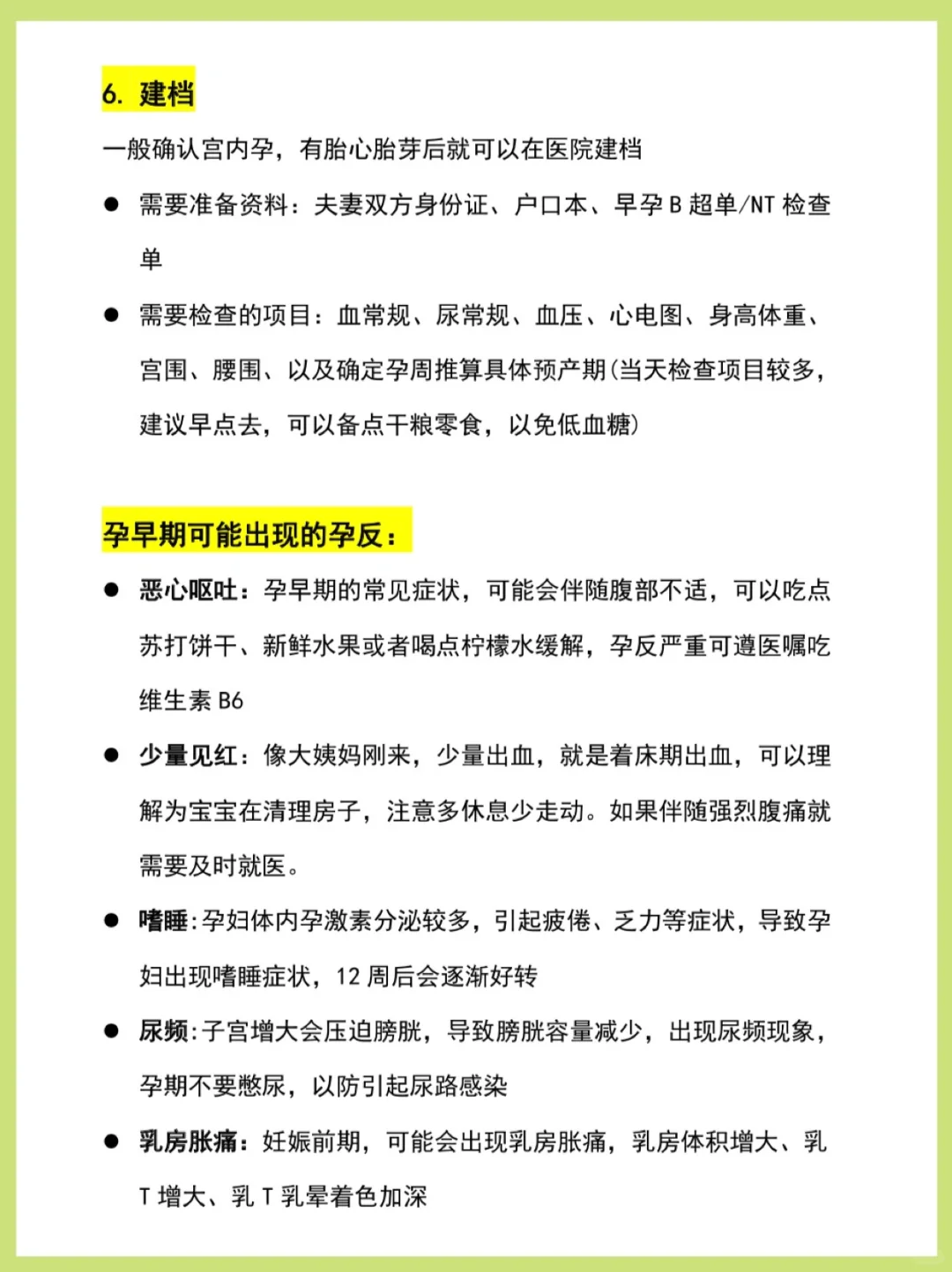 6. 建档

一般确认宫内孕，有胎心胎芽后就可以在医院建档

● 需要准备资料：夫妻双方身份证、户口本、早孕 B 超单/NT 检查单

● 需要检查的项目：血常规、尿常规、血压、心电图、身高体重、宫围、腰围、以及确定孕周推算具体预产期(当天检查项目较多，建议早点去，可以备点干粮零食，以免低血糖)

孕早期可能出现的孕反：

● 恶心呕吐：孕早期的常见症状，可能会伴随腹部不适，可以吃点苏打饼干、新鲜水果或者喝点柠檬水缓解，孕反严重可遵医嘱吃维生素 B6

● 少量见红：像大姨妈刚来，少量出血，就是着床期出血，可以理解为宝宝在清理房子，注意多休息少走动。如果伴随强烈腹痛就需要及时就医。

● 嗜睡:孕妇体内孕激素分泌较多，引起疲倦、乏力等症状，导致孕妇出现嗜睡症状，12 周后会逐渐好转

● 尿频:子宫增大会压迫膀胱，导致膀胱容量减少，出现尿频现象，孕期不要憋尿，以防引起尿路感染

● 乳房胀痛：妊娠前期，可能会出现乳房胀痛，乳房体积增大、乳 T 增大、乳 T 乳晕着色加深